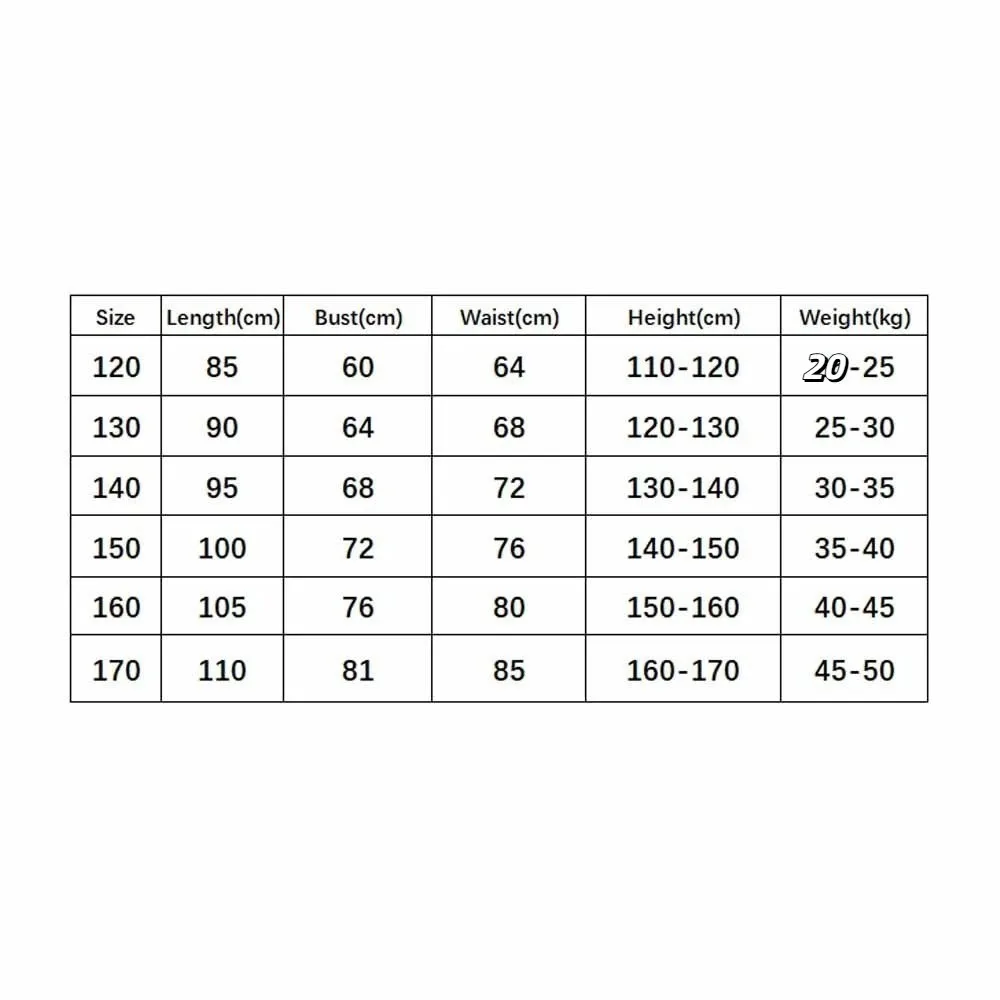 | Size | Length(cm) | Bust(cm) | Waist(cm) | Height(cm) | Weight(kg) |
|---|---|---|---|---|---|
| 120 | 85 | 60 | 64 | 110-120 | 20-25 |
| 130 | 90 | 64 | 68 | 120-130 | 25-30 |
| 140 | 95 | 68 | 72 | 130-140 | 30-35 |
| 150 | 100 | 72 | 76 | 140-150 | 35-40 |
| 160 | 105 | 76 | 80 | 150-160 | 40-45 |
| 170 | 110 | 81 | 85 | 160-170 | 45-50 |